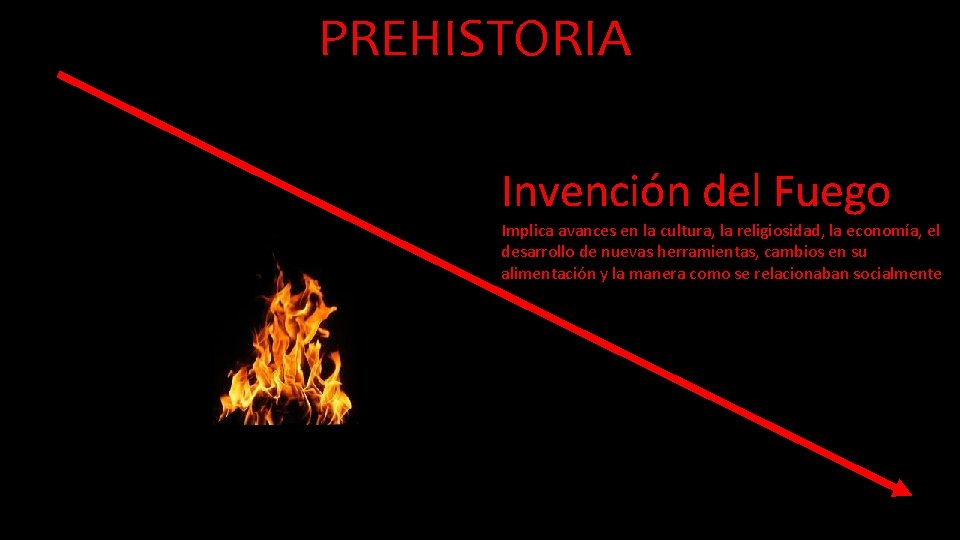 PREHISTORIA

Invención del Fuego

Implica avances en la cultura, la religiosidad, la economía, el desarrollo de nuevas herramientas, cambios en su alimentación y la manera como se relacionaban socialmente